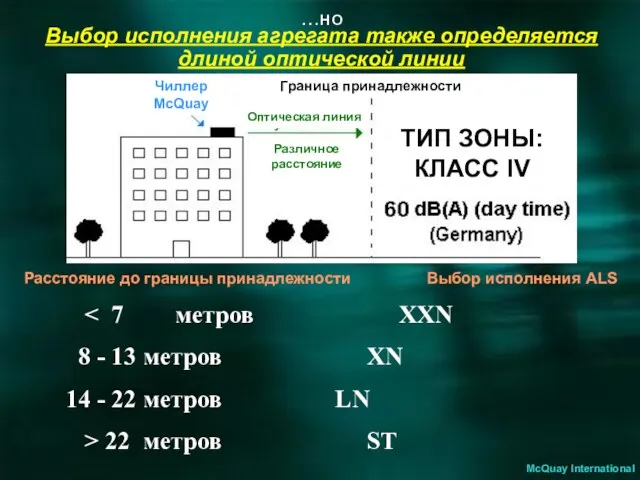 ...но

Выбор исполнения агрегата также определяется длиной оптической линии

Чиллер McQuay

Граница принадлежности

Оптическая линия

Различное расстояние

ТИП ЗОНЫ: КЛАСС IV

60 dB(A) (day time) (Germany)

Расстояние до границы принадлежности

Выбор исполнения ALS

< 7 метров XXN

8 - 13 метров XN

14 - 22 метров LN

> 22 метров ST

McQuay International